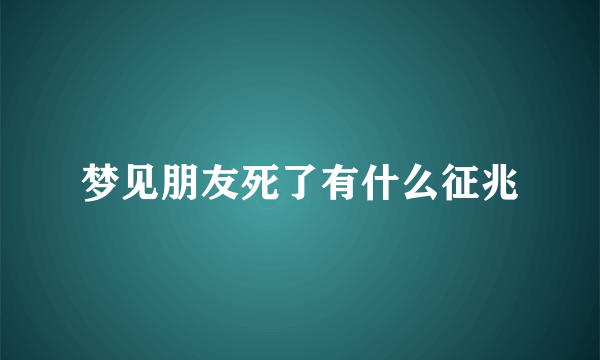 梦见朋友死了有什么征兆